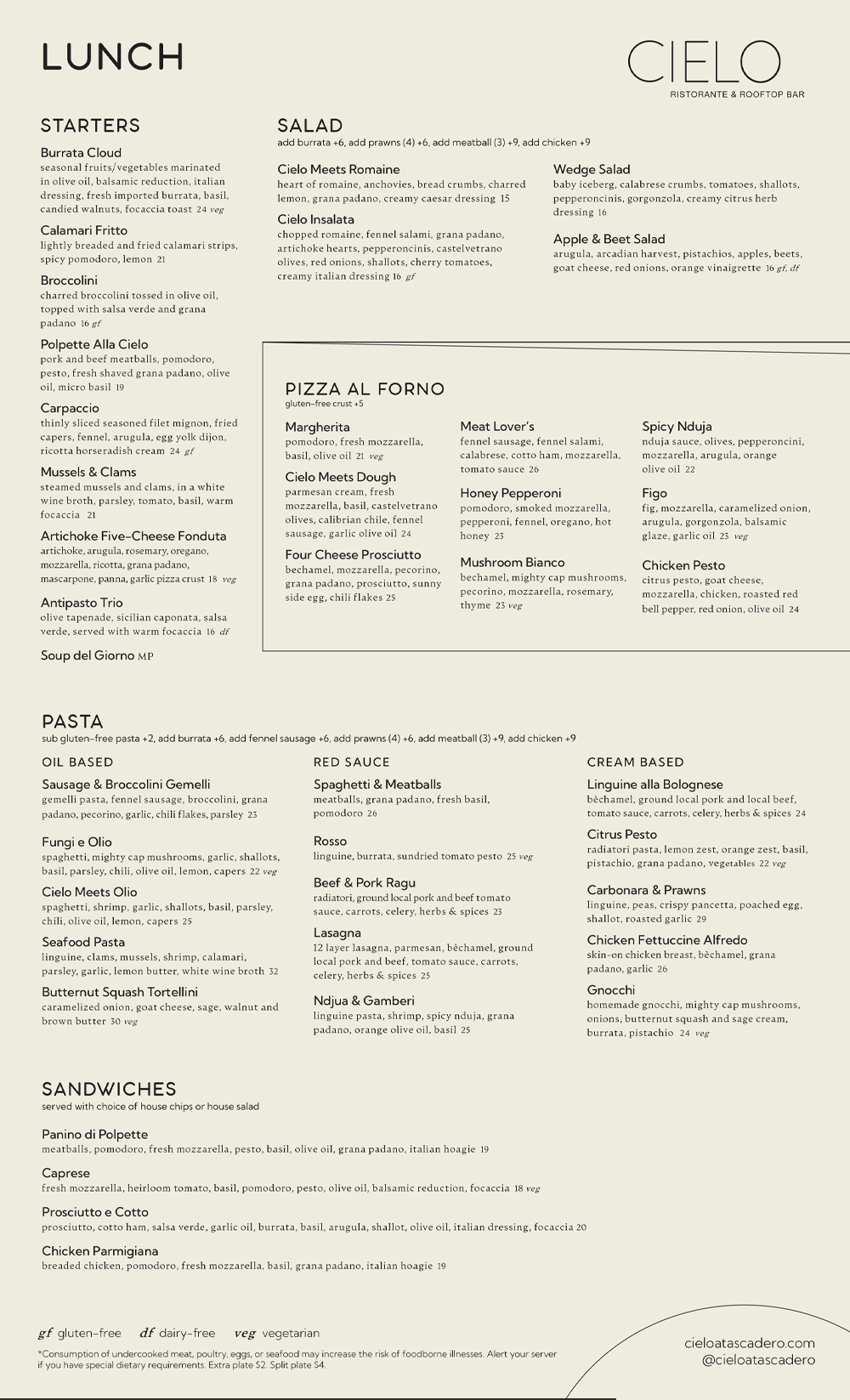 LUNCH

CIELO
RISTORANTE & ROOFTOP BAR

STARTERS

Burrata Cloud
seasonal fruits/vegetables marinated in olive oil, balsamic reduction, italian dressing, fresh imported burrata, basil, candied walnuts, focaccia toast 24 veg

Calamari Fritto
lightly breaded and fried calamari strips, spicy pomodoro, lemon 21

Broccolini
charred broccolini tossed in olive oil, topped with salsa verde and grana padano 16 gf

Polpette Alla Cielo
pork and beef meatballs, pomodoro, pesto, fresh shaved grana padano, olive oil, micro basil 19

Carpaccio
thinly sliced seasoned filet mignon, fried capers, fennel, arugula, egg yolk dijon, ricotta horseradish cream 24 gf

Mussels & Clams
steamed mussels and clams, in a white wine broth, parsley, tomato, basil, warm focaccia 21

Artichoke Five-Cheese Fonduta
artichoke, arugula, rosemary, oregano, mozzarella, ricotta, grana padano, mascarpone, panna, garlic pizza crust 18 veg

Antipasto Trio
olive tapenade, sicilian caponata, salsa verde, served with warm focaccia 16 df

Soup del Giorno MP

SALAD
add burrata +6, add prawns (4) +6, add meatball (3) +9, add chicken +9

Cielo Meets Romaine
heart of romaine, anchovies, bread crumbs, charred lemon, grana padano, creamy caesar dressing 15

Cielo Insalata
chopped romaine, fennel salami, grana padano, artichoke hearts, pepperoncinis, castelvetrano olives, red onions, shallots, cherry tomatoes, creamy italian dressing 16 gf

Wedge Salad
baby iceberg, calabrese crumbs, tomatoes, shallots, pepperoncinis, gorgonzola, creamy citrus herb dressing 16

Apple & Beet Salad
arugula, arcadian harvest, pistachios, apples, beets, goat cheese, red onions, orange vinaigrette 16 gf, df

PIZZA AL FORNO
gluten-free crust +5

Margherita
pomodoro, fresh mozzarella, basil, olive oil 21 veg

Cielo Meets Dough
parmesan cream, fresh mozzarella, basil, castelvetrano olives, calibrian chile, fennel sausage, garlic olive oil 24

Four Cheese Prosciutto
bechamel, mozzarella, pecorino, grana padano, prosciutto, sunny side egg, chili flakes 25

Meat Lover's
fennel sausage, fennel salami, calabrese, cotto ham, mozzarella, tomato sauce 26

Honey Pepperoni
pomodoro, smoked mozzarella, pepperoni, fennel, oregano, hot honey 23

Mushroom Bianco
bechamel, mighty cap mushrooms, pecorino, mozzarella, rosemary, thyme 23 veg

Spicy Nduja
nduja sauce, olives, pepperoncini, mozzarella, arugula, orange olive oil 22

Figo
fig, mozzarella, caramelized onion, arugula, gorgonzola, balsamic glaze, garlic oil 23 veg

Chicken Pesto
citrus pesto, goat cheese, mozzarella, chicken, roasted red bell pepper, red onion, olive oil 24

PASTA
sub gluten-free pasta +2, add burrata +6, add fennel sausage +6, add prawns (4) +6, add meatball (3) +9, add chicken +9

OIL BASED

Sausage & Broccolini Gemelli
gemelli pasta, fennel sausage, broccolini, grana padano, pecorino, garlic, chili flakes, parsley 23

Fungi e Olio
spaghetti, mighty cap mushrooms, garlic, shallots, basil, parsley, chili, olive oil, lemon, capers 22 veg

Cielo Meets Olio
spaghetti, shrimp, garlic, shallots, basil, parsley, chili, olive oil, lemon, capers 25

Seafood Pasta
linguine, clams, mussels, shrimp, calamari, parsley, garlic, lemon butter, white wine broth 32

Butternut Squash Tortellini
caramelized onion, goat cheese, sage, walnut and brown butter 30 veg

RED SAUCE

Spaghetti & Meatballs
meatballs, grana padano, fresh basil, pomodoro 26

Rosso
linguine, burrata, sundried tomato pesto 25 veg

Beef & Pork Ragu
radiatori, ground local pork and beef tomato sauce, carrots, celery, herbs & spices 23

Lasagna
12 layer lasagna, parmesan, bèchamel, ground local pork and beef, tomato sauce, carrots, celery, herbs & spices 25

Ndjua & Gamberi
linguine pasta, shrimp, spicy nduja, grana padano, orange olive oil, basil 25

CREAM BASED

Linguine alla Bolognese
bèchamel, ground local pork and local beef, tomato sauce, carrots, celery, herbs & spices 24

Citrus Pesto
radiatori pasta, lemon zest, orange zest, basil, pistachio, grana padano, vegetables 22 veg

Carbonara & Prawns
linguine, peas, crispy pancetta, poached egg, shallot, roasted garlic 29

Chicken Fettuccine Alfredo
skin-on chicken breast, bèchamel, grana padano, garlic 26

Gnocchi
homemade gnocchi, mighty cap mushrooms, onions, butternut squash and sage cream, burrata, pistachio 24 veg

SANDWICHES
served with choice of house chips or house salad

Panino di Polpette
meatballs, pomodoro, fresh mozzarella, pesto, basil, olive oil, grana padano, italian hoagie 19

Caprese
fresh mozzarella, heirloom tomato, basil, pomodoro, pesto, olive oil, balsamic reduction, focaccia 18 veg

Prosciutto e Cotto
prosciutto, cotto ham, salsa verde, garlic oil, burrata, basil, arugula, shallot, olive oil, italian dressing, focaccia 20

Chicken Parmigiana
breaded chicken, pomodoro, fresh mozzarella, basil, grana padano, italian hoagie 19

gf gluten-free df dairy-free veg vegetarian

*Consumption of undercooked meat, poultry, eggs, or seafood may increase the risk of foodborne illnesses. Alert your server if you have special dietary requirements. Extra plate $2. Split plate $4.

cieloatascadero.com
@cieloatascadero